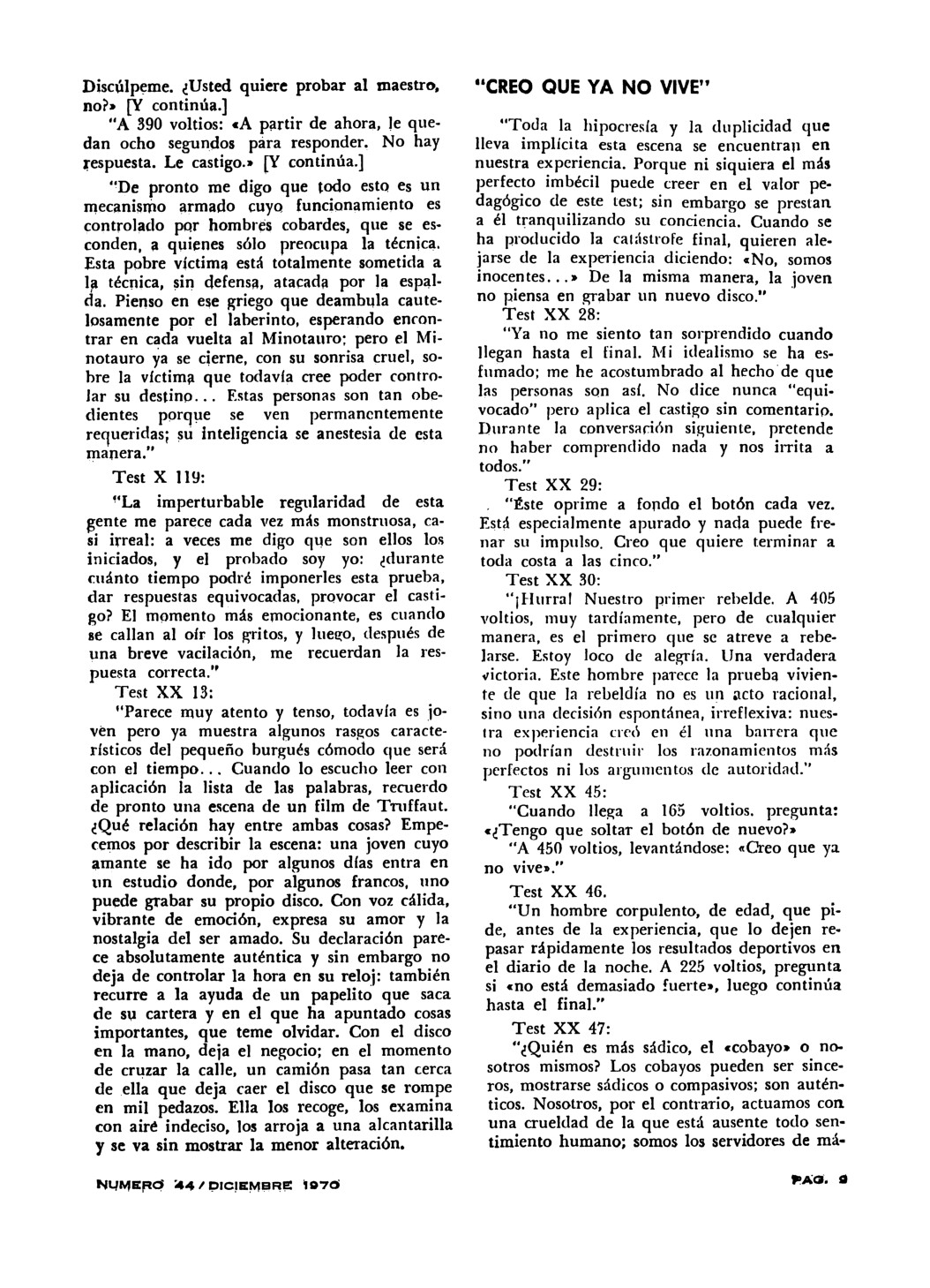 Discúlpeme. ¿Usted quiere probar al maestro, no?» [Y continúa.]
"A 390 voltios: «A partir de ahora, le quedan ocho segundos para responder. No hay respuesta. Le castigo.» [Y continúa.]

"De pronto me digo que todo esto es un mecanismo armado cuyo funcionamiento es controlado por hombres cobardes, que se esconden, a quienes sólo preocupa la técnica. Esta pobre víctima está totalmente sometida a la técnica, sin defensa, atacada por la espalda. Pienso en ese griego que deambula cautelosamente por el laberinto, esperando encontrar en cada vuelta al Minotauro; pero el Minotauro ya se cierne, con su sonrisa cruel, sobre la víctima que todavía cree poder controlar su destino... Estas personas son tan obedientes porque se ven permanentemente requeridas; su inteligencia se anestesia de esta manera."

Test X 119:

"La imperturbable regularidad de esta gente me parece cada vez más monstruosa, casi irreal: a veces me digo que son ellos los iniciados, y el probado soy yo: ¿durante cuánto tiempo podré imponerles esta prueba, dar respuestas equivocadas, provocar el castigo? El momento más emocionante, es cuando se callan al oír los gritos, y luego, después de una breve vacilación, me recuerdan la respuesta correcta."

Test XX 13:

"Parece muy atento y tenso, todavía es joven pero ya muestra algunos rasgos característicos del pequeño burgués cómodo que será con el tiempo... Cuando lo escucho leer con aplicación la lista de las palabras, recuerdo de pronto una escena de un film de Truffaut. ¿Qué relación hay entre ambas cosas? Empecemos por describir la escena: una joven cuyo amante se ha ido por algunos días entra en un estudio donde, por algunos francos, uno puede grabar su propio disco. Con voz cálida, vibrante de emoción, expresa su amor y la nostalgia del ser amado. Su declaración parece absolutamente auténtica y sin embargo no deja de controlar la hora en su reloj: también recurre a la ayuda de un papelito que saca de su cartera y en el que ha apuntado cosas importantes, que teme olvidar. Con el disco en la mano, deja el negocio; en el momento de cruzar la calle, un camión pasa tan cerca de ella que deja caer el disco que se rompe en mil pedazos. Ella los recoge, los examina con aire indeciso, los arroja a una alcantarilla y se va sin mostrar la menor alteración.

"CREO QUE YA NO VIVE"

"Toda la hipocresía y la duplicidad que lleva implícita esta escena se encuentran en nuestra experiencia. Porque ni siquiera el más perfecto imbécil puede creer en el valor pedagógico de este test; sin embargo se prestan a él tranquilizando su conciencia. Cuando se ha producido la catástrofe final, quieren alejarse de la experiencia diciendo: «No, somos inocentes...» De la misma manera, la joven no piensa en grabar un nuevo disco."

Test XX 28:

"Ya no me siento tan sorprendido cuando llegan hasta el final. Mi idealismo se ha esfumado; me he acostumbrado al hecho de que las personas son así. No dice nunca "equivocado" pero aplica el castigo sin comentario. Durante la conversación siguiente, pretende no haber comprendido nada y nos irrita a todos."

Test XX 29:

"Éste oprime a fondo el botón cada vez. Está especialmente apurado y nada puede frenar su impulso. Creo que quiere terminar a toda costa a las cinco."

Test XX 30:

"¡Hurra! Nuestro primer rebelde. A 405 voltios, muy tardíamente, pero de cualquier manera, es el primero que se atreve a rebelarse. Estoy loco de alegría. Una verdadera victoria. Este hombre parece la prueba viviente de que la rebeldía no es un acto racional, sino una decisión espontánea, irreflexiva: nuestra experiencia creó en él una barrera que no podrían destruir los razonamientos más perfectos ni los argumentos de autoridad."

Test XX 45:

"Cuando llega a 165 voltios, pregunta: «¿Tengo que soltar el botón de nuevo?»
"A 450 voltios, levantándose: «Creo que ya no vive»."

Test XX 46.

"Un hombre corpulento, de edad, que pide, antes de la experiencia, que lo dejen repasar rápidamente los resultados deportivos en el diario de la noche. A 225 voltios, pregunta si «no está demasiado fuerte», luego continúa hasta el final."

Test XX 47:

"¿Quién es más sádico, el «cobayo» o nosotros mismos? Los cobayos pueden ser sinceros, mostrarse sádicos o compasivos; son auténticos. Nosotros, por el contrario, actuamos con una crueldad de la que está ausente todo sentimiento humano; somos los servidores de má-

NUMERO 44 / DICIEMBRE 1970

PAG. 9